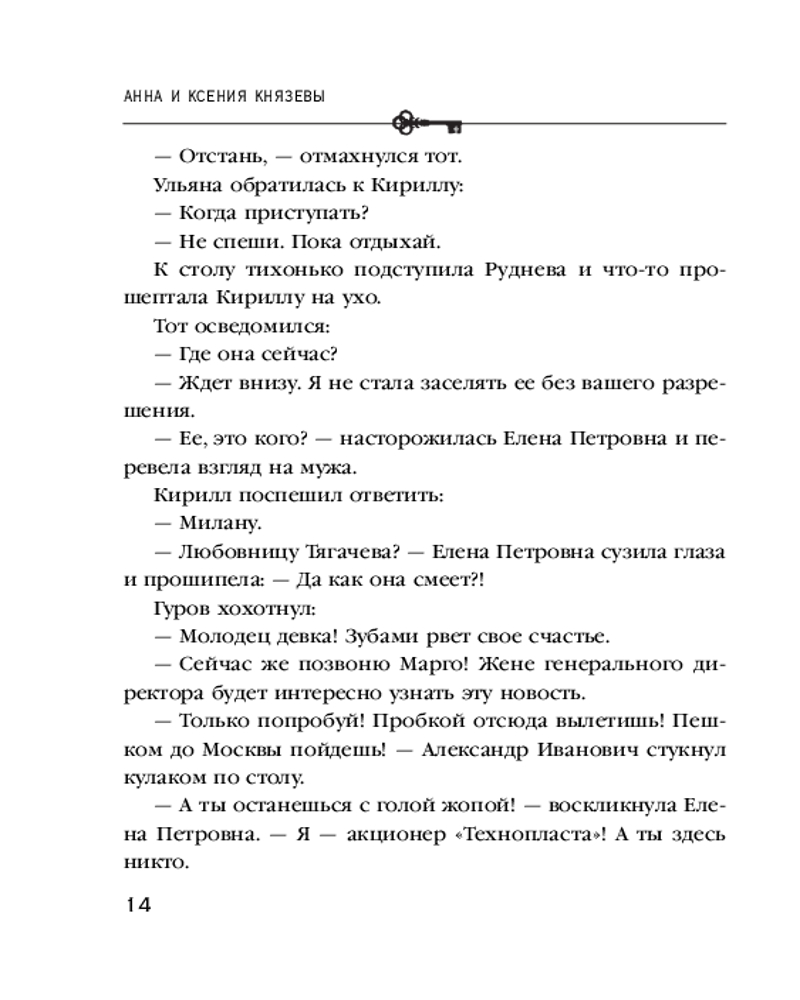 АННА И КСЕНИЯ КНЯЗЕВЫ

— Отстань, — отмахнулся тот.

Ульяна обратилась к Кириллу:

— Когда приступать?

— Не спеши. Пока отдыхай.

К столу тихонько подступила Руднева и что-то прошептала Кириллу на ухо.

Тот осведомился:

— Где она сейчас?

— Ждет внизу. Я не стала заселять ее без вашего разрешения.

— Ее, это кого? — насторожилась Елена Петровна и перевела взгляд на мужа.

Кирилл поспешил ответить:

— Милану.

— Любовницу Тягачева? — Елена Петровна сузила глаза и прошипела: — Да как она смеет?!

Гуров хохотнул:

— Молодец девка! Зубами рвет свое счастье.

— Сейчас же позвоню Марго! Жене генерального директора будет интересно узнать эту новость.

— Только попробуй! Пробкой отсюда вылетишь! Пешком до Москвы пойдешь! — Александр Иванович стукнул кулаком по столу.

— А ты останешься с голой жопой! — воскликнула Елена Петровна. — Я — акционер «Технопласта»! А ты здесь никто.

14